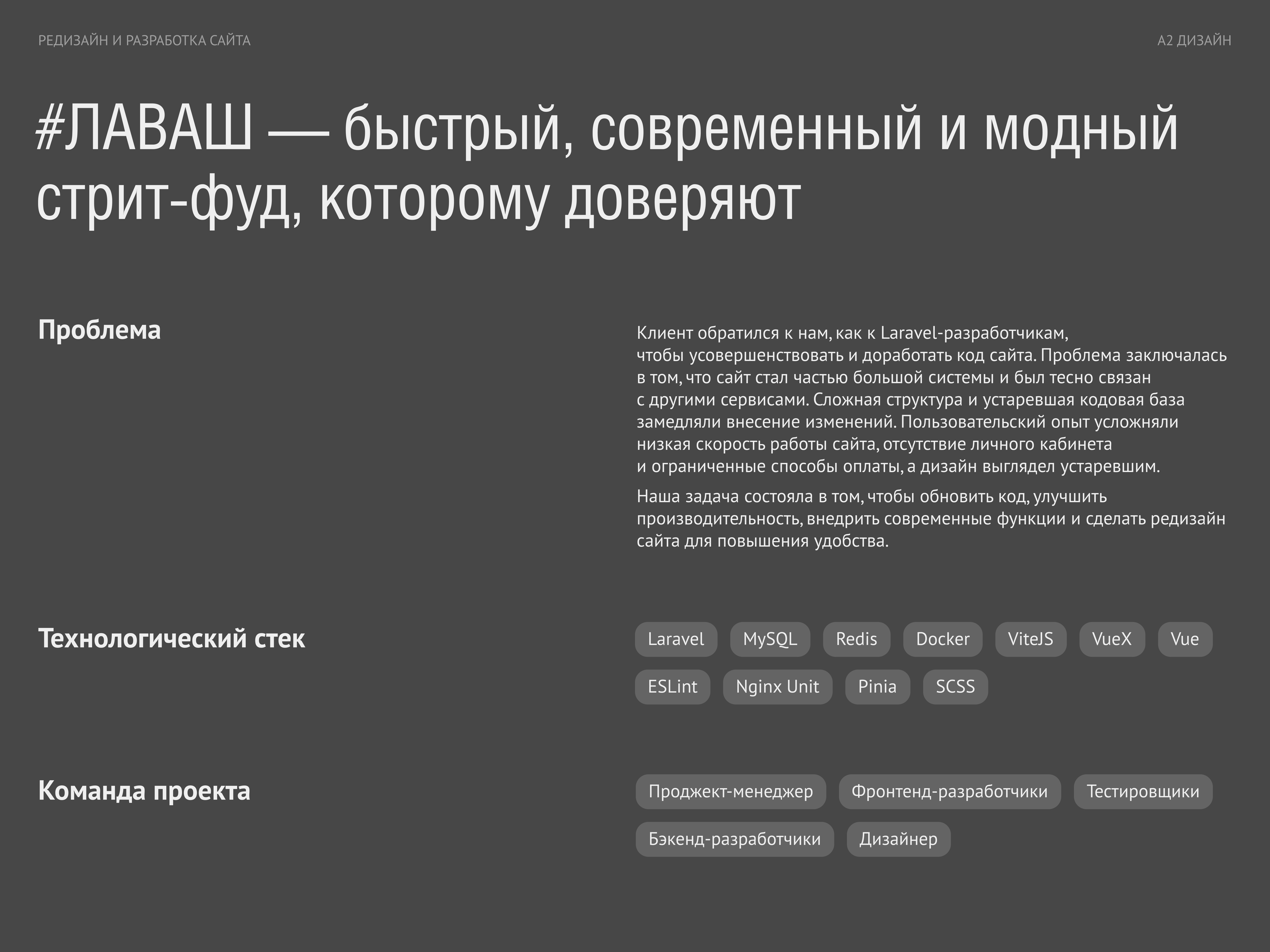 РЕДИЗАЙН И РАЗРАБОТКА САЙТА

А2 ДИЗАЙН

#ЛАВАШ — быстрый, современный и модный стрит-фуд, которому доверяют

Проблема

Клиент обратился к нам, как к Laravel-разработчикам, чтобы усовершенствовать и доработать код сайта. Проблема заключалась в том, что сайт стал частью большой системы и был тесно связан с другими сервисами. Сложная структура и устаревшая кодовая база замедляли внесение изменений. Пользовательский опыт усложняли низкая скорость работы сайта, отсутствие личного кабинета и ограниченные способы оплаты, а дизайн выглядел устаревшим.

Наша задача состояла в том, чтобы обновить код, улучшить производительность, внедрить современные функции и сделать редизайн сайта для повышения удобства.

Технологический стек

Laravel MySQL Redis Docker ViteJS VueX Vue ESLint Nginx Unit Pinia SCSS

Команда проекта

Проджект-менеджер Фронтенд-разработчики Тестировщики Бэкенд-разработчики Дизайнер